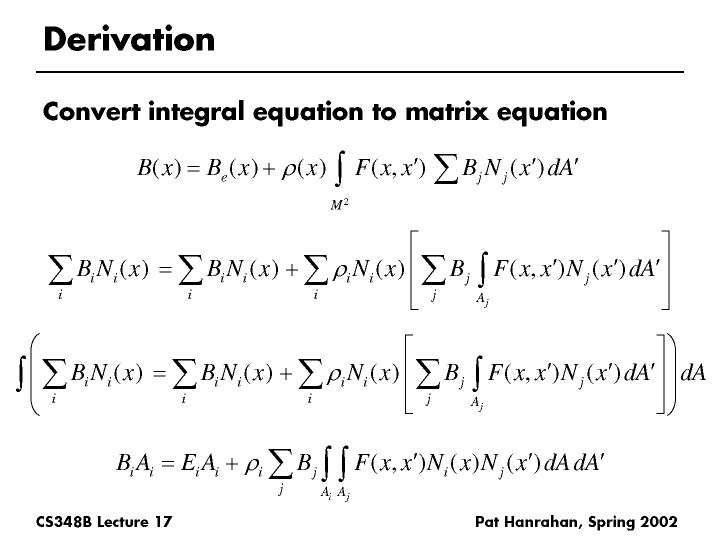 Derivation

Convert integral equation to matrix equation

$B(x) = B_e(x) + \rho(x) \int_{M^2} F(x,x') \sum B_j N_j(x')\, dA'$

$\sum_i B_i N_i(x) = \sum_i B_i N_i(x) + \sum_i \rho_i N_i(x) \left[ \sum_j B_j \int_{A_j} F(x,x') N_j(x')\, dA' \right]$

$\int \left( \sum_i B_i N_i(x) = \sum_i B_i N_i(x) + \sum_i \rho_i N_i(x) \left[ \sum_j B_j \int_{A_j} F(x,x') N_j(x')\, dA' \right] \right) dA$

$B_i A_i = E_i A_i + \rho_i \sum_j B_j \int_{A_i} \int_{A_j} F(x,x') N_i(x) N_j(x')\, dA\, dA'$

CS348B Lecture 17

Pat Hanrahan, Spring 2002